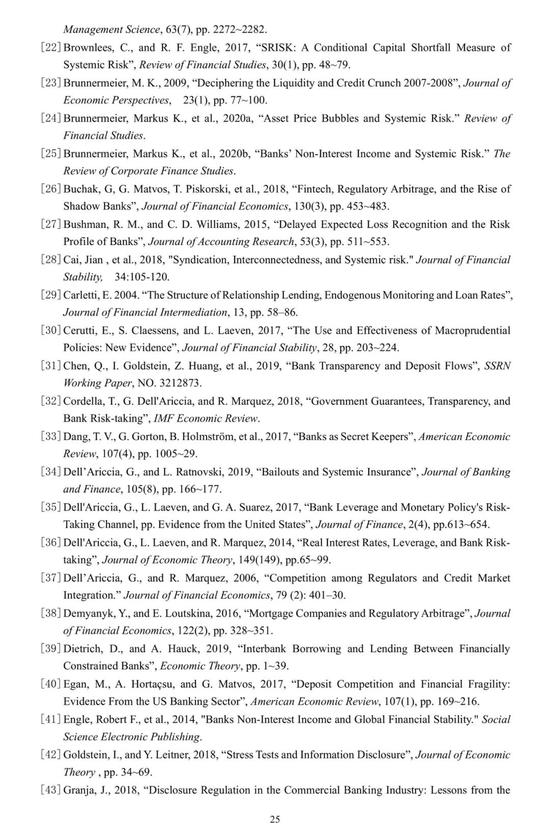 Management Science, 63(7), pp. 2272~2282.

[22] Brownlees, C., and R. F. Engle, 2017, "SRISK: A Conditional Capital Shortfall Measure of Systemic Risk", Review of Financial Studies, 30(1), pp. 48~79.

[23] Brunnermeier, M. K., 2009, "Deciphering the Liquidity and Credit Crunch 2007-2008", Journal of Economic Perspectives, 23(1), pp. 77~100.

[24] Brunnermeier, Markus K., et al., 2020a, "Asset Price Bubbles and Systemic Risk." Review of Financial Studies.

[25] Brunnermeier, Markus K., et al., 2020b, "Banks' Non-Interest Income and Systemic Risk." The Review of Corporate Finance Studies.

[26] Buchak, G, G. Matvos, T. Piskorski, et al., 2018, "Fintech, Regulatory Arbitrage, and the Rise of Shadow Banks", Journal of Financial Economics, 130(3), pp. 453~483.

[27] Bushman, R. M., and C. D. Williams, 2015, "Delayed Expected Loss Recognition and the Risk Profile of Banks", Journal of Accounting Research, 53(3), pp. 511~553.

[28] Cai, Jian , et al., 2018, "Syndication, Interconnectedness, and Systemic risk." Journal of Financial Stability, 34:105-120.

[29] Carletti, E. 2004. "The Structure of Relationship Lending, Endogenous Monitoring and Loan Rates", Journal of Financial Intermediation, 13, pp. 58–86.

[30] Cerutti, E., S. Claessens, and L. Laeven, 2017, "The Use and Effectiveness of Macroprudential Policies: New Evidence", Journal of Financial Stability, 28, pp. 203~224.

[31] Chen, Q., I. Goldstein, Z. Huang, et al., 2019, "Bank Transparency and Deposit Flows", SSRN Working Paper, NO. 3212873.

[32] Cordella, T., G. Dell'Ariccia, and R. Marquez, 2018, "Government Guarantees, Transparency, and Bank Risk-taking", IMF Economic Review.

[33] Dang, T. V., G. Gorton, B. Holmström, et al., 2017, "Banks as Secret Keepers", American Economic Review, 107(4), pp. 1005~29.

[34] Dell'Ariccia, G., and L. Ratnovski, 2019, "Bailouts and Systemic Insurance", Journal of Banking and Finance, 105(8), pp. 166~177.

[35] Dell'Ariccia, G., L. Laeven, and G. A. Suarez, 2017, "Bank Leverage and Monetary Policy's Risk-Taking Channel, pp. Evidence from the United States", Journal of Finance, 2(4), pp.613~654.

[36] Dell'Ariccia, G., L. Laeven, and R. Marquez, 2014, "Real Interest Rates, Leverage, and Bank Risk-taking", Journal of Economic Theory, 149(149), pp.65~99.

[37] Dell'Ariccia, G., and R. Marquez, 2006, "Competition among Regulators and Credit Market Integration." Journal of Financial Economics, 79 (2): 401–30.

[38] Demyanyk, Y., and E. Loutskina, 2016, "Mortgage Companies and Regulatory Arbitrage", Journal of Financial Economics, 122(2), pp. 328~351.

[39] Dietrich, D., and A. Hauck, 2019, "Interbank Borrowing and Lending Between Financially Constrained Banks", Economic Theory, pp. 1~39.

[40] Egan, M., A. Hortaçsu, and G. Matvos, 2017, "Deposit Competition and Financial Fragility: Evidence From the US Banking Sector", American Economic Review, 107(1), pp. 169~216.

[41] Engle, Robert F., et al., 2014, "Banks Non-Interest Income and Global Financial Stability." Social Science Electronic Publishing.

[42] Goldstein, I., and Y. Leitner, 2018, "Stress Tests and Information Disclosure", Journal of Economic Theory , pp. 34~69.

[43] Granja, J., 2018, "Disclosure Regulation in the Commercial Banking Industry: Lessons from the

25